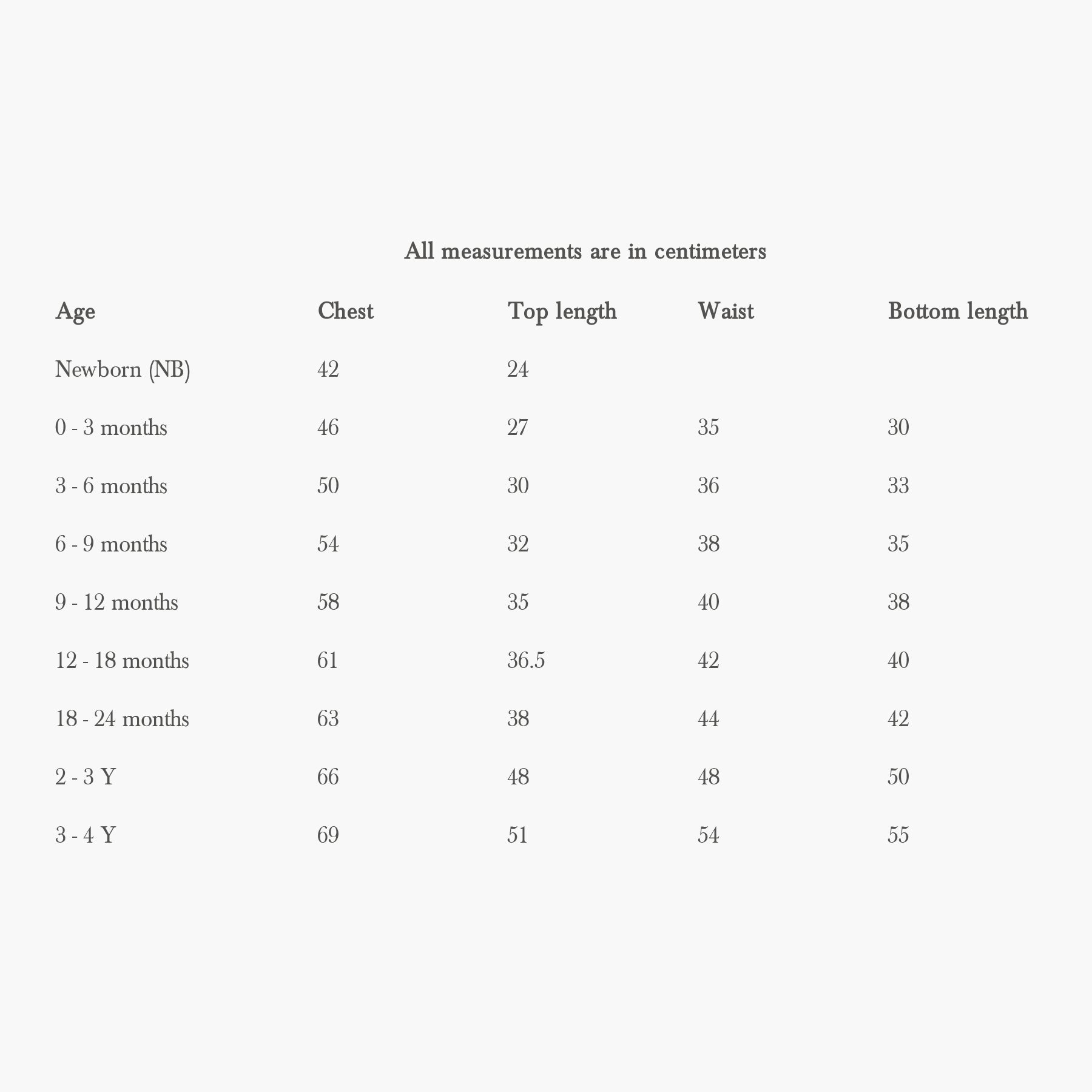 All measurements are in centimeters

| Age | Chest | Top length | Waist | Bottom length |
|---|---|---|---|---|
| Newborn (NB) | 42 | 24 | | |
| 0 - 3 months | 46 | 27 | 35 | 30 |
| 3 - 6 months | 50 | 30 | 36 | 33 |
| 6 - 9 months | 54 | 32 | 38 | 35 |
| 9 - 12 months | 58 | 35 | 40 | 38 |
| 12 - 18 months | 61 | 36.5 | 42 | 40 |
| 18 - 24 months | 63 | 38 | 44 | 42 |
| 2 - 3 Y | 66 | 48 | 48 | 50 |
| 3 - 4 Y | 69 | 51 | 54 | 55 |